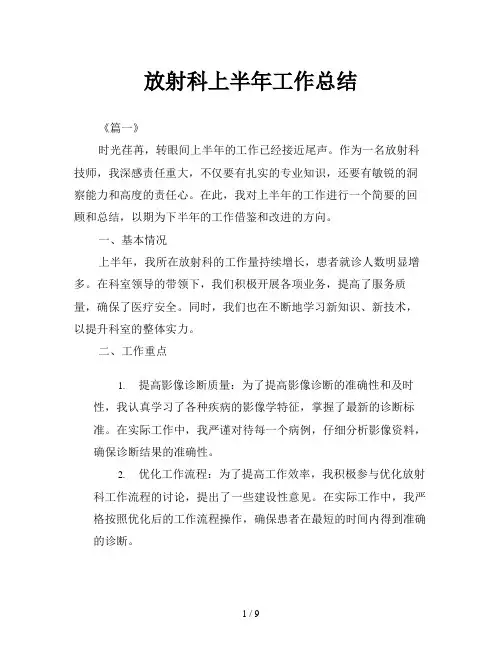 放射科上半年工作总结

《篇一》

时光荏苒，转眼间上半年的工作已经接近尾声。作为一名放射科技师，我深感责任重大，不仅要有扎实的专业知识，还要有敏锐的洞察能力和高度的责任心。在此，我对上半年的工作进行一个简要的回顾和总结，以期为下半年的工作借鉴和改进的方向。

一、基本情况

上半年，我所在放射科的工作量持续增长，患者就诊人数明显增多。在科室领导的带领下，我们积极开展各项业务，提高了服务质量，确保了医疗安全。同时，我们也在不断地学习新知识、新技术，以提升科室的整体实力。

二、工作重点

1. 提高影像诊断质量：为了提高影像诊断的准确性和及时性，我认真学习了各种疾病的影像学特征，掌握了最新的诊断标准。在实际工作中，我严谨对待每一个病例，仔细分析影像资料，确保诊断结果的准确性。

2. 优化工作流程：为了提高工作效率，我积极参与优化放射科工作流程的讨论，提出了一些建设性意见。在实际工作中，我严格按照优化后的工作流程操作，确保患者在最短的时间内得到准确的诊断。

1 / 9